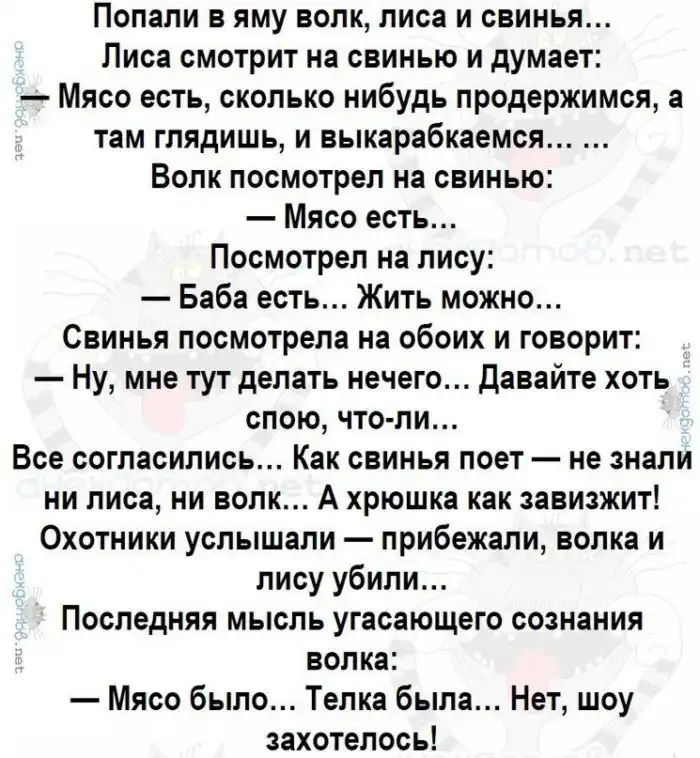 Попали в яму волк, лиса и свинья...

Лиса смотрит на свинью и думает:

— Мясо есть, сколько нибудь продержимся, а там глядишь, и выкарабкаемся... ...

Волк посмотрел на свинью:

— Мясо есть...

Посмотрел на лису:

— Баба есть... Жить можно...

Свинья посмотрела на обоих и говорит:

— Ну, мне тут делать нечего... Давайте хоть спою, что-ли...

Все согласились... Как свинья поет — не знали ни лиса, ни волк... А хрюшка как завизжит! Охотники услышали — прибежали, волка и лису убили...

Последняя мысль угасающего сознания волка:

— Мясо было... Телка была... Нет, шоу захотелось!

анекдотов.net